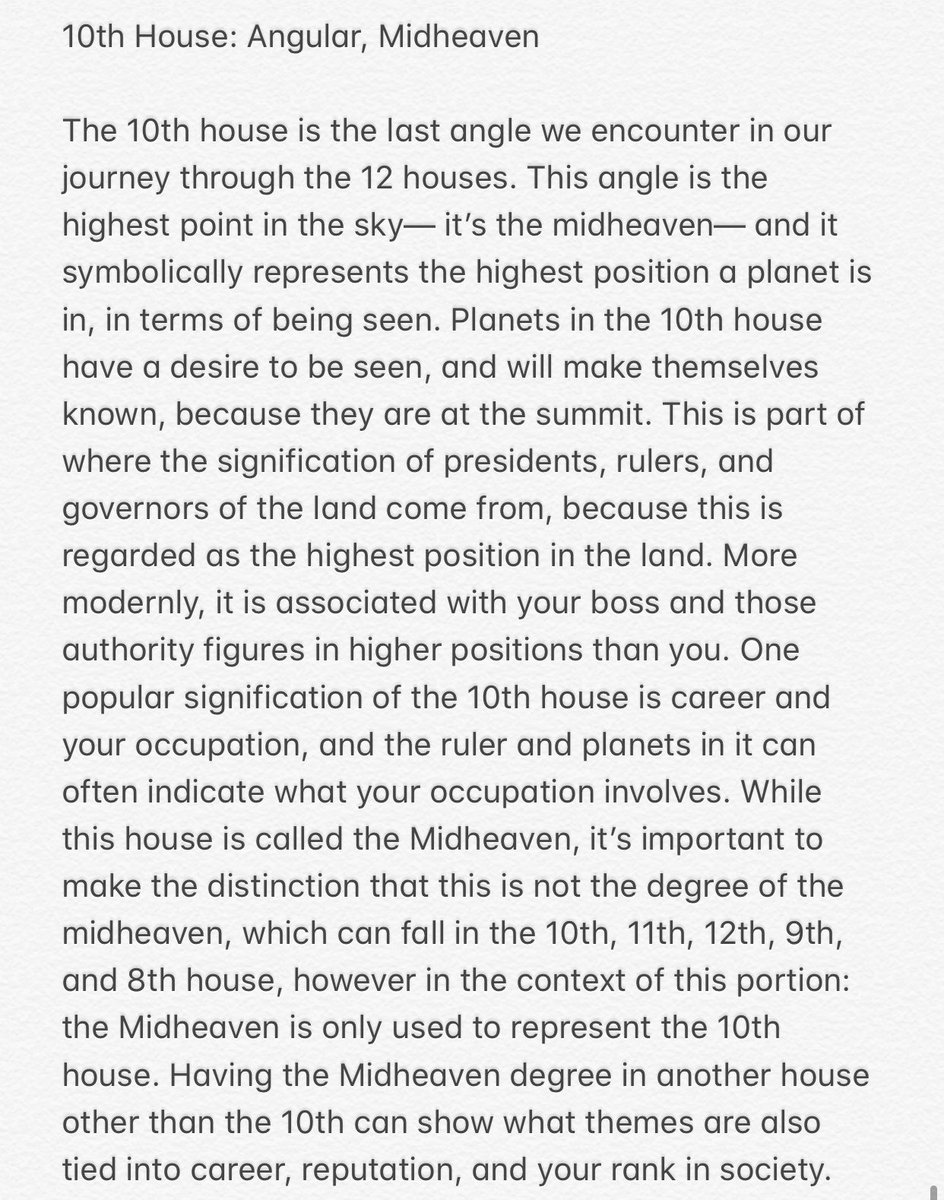 10th House: Angular, Midheaven

The 10th house is the last angle we encounter in our journey through the 12 houses. This angle is the highest point in the sky— it's the midheaven— and it symbolically represents the highest position a planet is in, in terms of being seen. Planets in the 10th house have a desire to be seen, and will make themselves known, because they are at the summit. This is part of where the signification of presidents, rulers, and governors of the land come from, because this is regarded as the highest position in the land. More modernly, it is associated with your boss and those authority figures in higher positions than you. One popular signification of the 10th house is career and your occupation, and the ruler and planets in it can often indicate what your occupation involves. While this house is called the Midheaven, it's important to make the distinction that this is not the degree of the midheaven, which can fall in the 10th, 11th, 12th, 9th, and 8th house, however in the context of this portion: the Midheaven is only used to represent the 10th house. Having the Midheaven degree in another house other than the 10th can show what themes are also tied into career, reputation, and your rank in society.